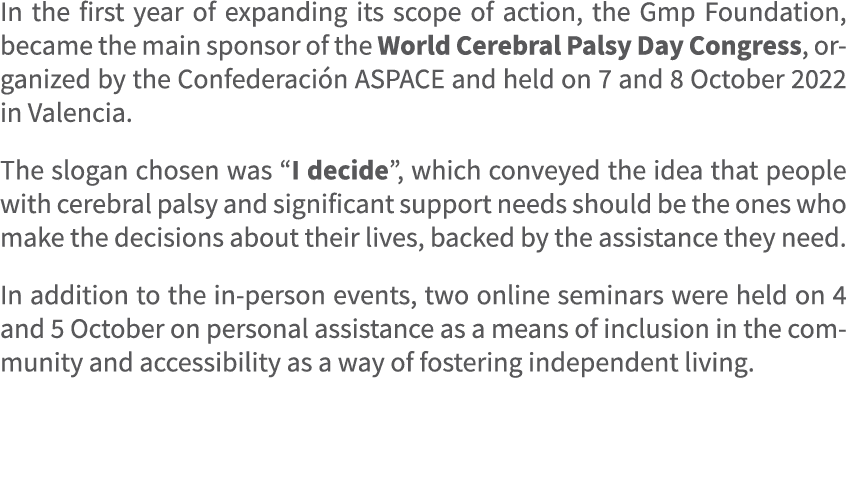 In the first year of expanding its scope of action, the Gmp Foundation, became the main sponsor of the World Cerebral Palsy Day Congress, organized by the Confederación ASPACE and held on 7 and 8 October 2022 in Valencia.

The slogan chosen was “I decide”, which conveyed the idea that people with cerebral palsy and significant support needs should be the ones who make the decisions about their lives, backed by the assistance they need.

In addition to the in-person events, two online seminars were held on 4 and 5 October on personal assistance as a means of inclusion in the community and accessibility as a way of fostering independent living.